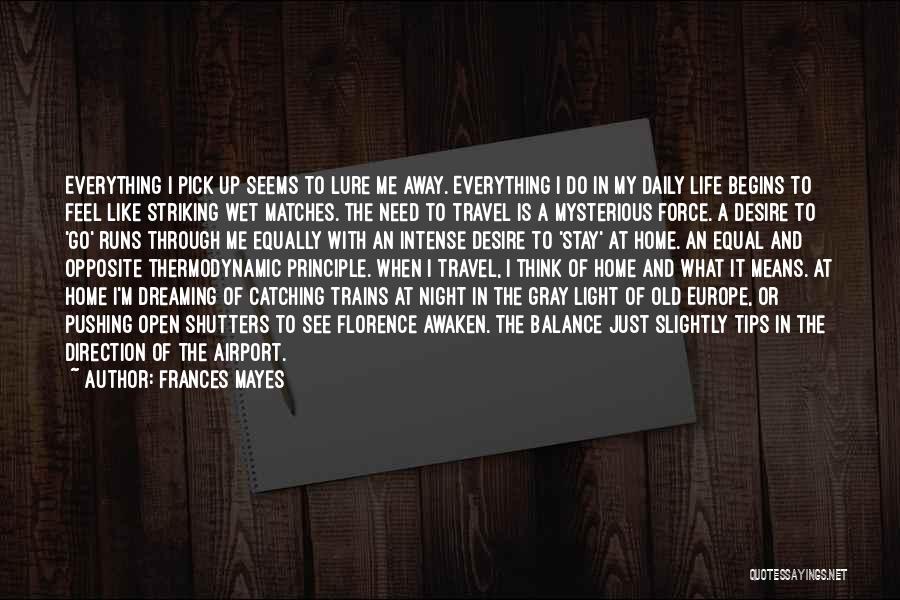 EVERYTHING I PICK UP SEEMS TO LURE ME AWAY. EVERYTHING I DO IN MY DAILY LIFE BEGINS TO FEEL LIKE STRIKING WET MATCHES. THE NEED TO TRAVEL IS A MYSTERIOUS FORCE. A DESIRE TO 'GO' RUNS THROUGH ME EQUALLY WITH AN INTENSE DESIRE TO 'STAY' AT HOME. AN EQUAL AND OPPOSITE THERMODYNAMIC PRINCIPLE. WHEN I TRAVEL, I THINK OF HOME AND WHAT IT MEANS. AT HOME I'M DREAMING OF CATCHING TRAINS AT NIGHT IN THE GRAY LIGHT OF OLD EUROPE, OR PUSHING OPEN SHUTTERS TO SEE FLORENCE AWAKEN. THE BALANCE JUST SLIGHTLY TIPS IN THE DIRECTION OF THE AIRPORT.
~ AUTHOR: FRANCES MAYES

QUOTESSAYINGS.NET